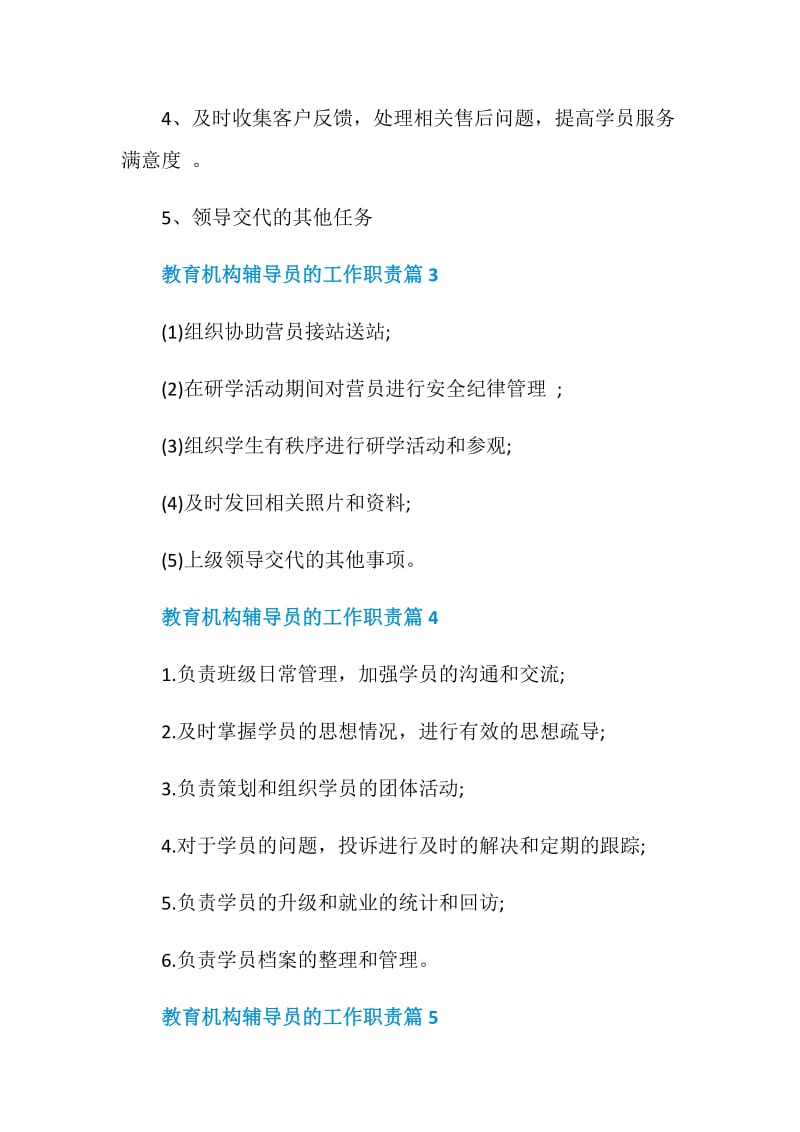 4、及时收集客户反馈，处理相关售后问题，提高学员服务满意度 。

5、领导交代的其他任务

教育机构辅导员的工作职责篇 3

(1)组织协助营员接站送站;

(2)在研学活动期间对营员进行安全纪律管理 ;

(3)组织学生有秩序进行研学活动和参观;

(4)及时发回相关照片和资料;

(5)上级领导交代的其他事项。

教育机构辅导员的工作职责篇 4

1.负责班级日常管理，加强学员的沟通和交流;

2.及时掌握学员的思想情况，进行有效的思想疏导;

3.负责策划和组织学员的团体活动;

4.对于学员的问题，投诉进行及时的解决和定期的跟踪;

5.负责学员的升级和就业的统计和回访;

6.负责学员档案的整理和管理。

教育机构辅导员的工作职责篇 5